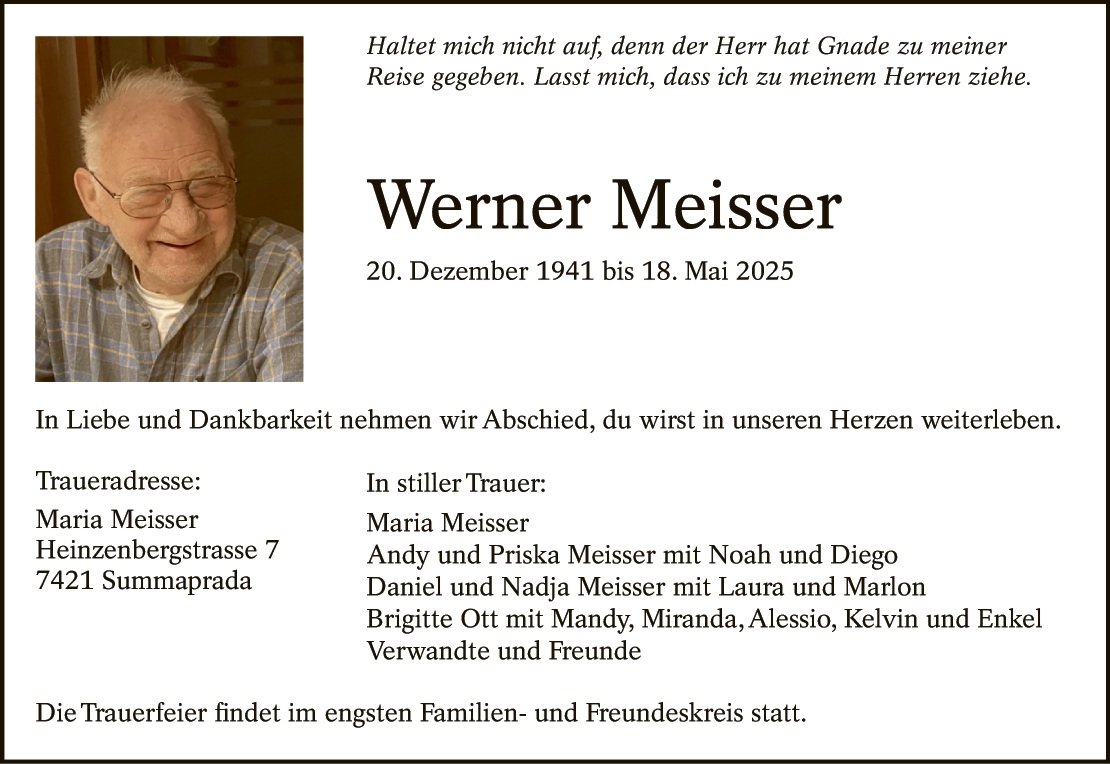 Haltet mich nicht auf, denn der Herr hat Gnade zu meiner Reise gegeben. Lasst mich, dass ich zu meinem Herren ziehe.

Werner Meisser

20. Dezember 1941 bis 18. Mai 2025

In Liebe und Dankbarkeit nehmen wir Abschied, du wirst in unseren Herzen weiterleben.

Traueradresse:
Maria Meisser
Heinzenbergstrasse 7
7421 Summaprada

In stiller Trauer:
Maria Meisser
Andy und Priska Meisser mit Noah und Diego
Daniel und Nadja Meisser mit Laura und Marlon
Brigitte Ott mit Mandy, Miranda, Alessio, Kelvin und Enkel
Verwandte und Freunde

Die Trauerfeier findet im engsten Familien- und Freundeskreis statt.